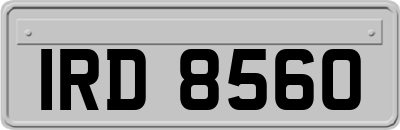 IRD 8560